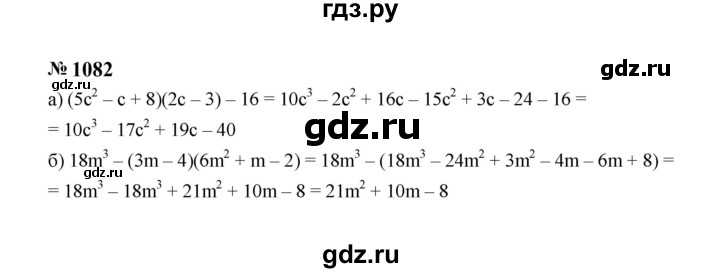 гдз.ру

№ 1082

gdz.ru

gdz.ru

а) $(5c^2 - c + 8)(2c - 3) - 16 = 10c^3 - 2c^2 + 16c - 15c^2 + 3c - 24 - 16 =$
$= 10c^3 - 17c^2 + 19c - 40$

gdz.ru

б) $18m^3 - (3m - 4)(6m^2 + m - 2) = 18m^3 - (18m^3 - 24m^2 + 3m^2 - 4m - 6m + 8) =$
gdz.ru
$= 18m^3 - 18m^3 + 21m^2 + 10m - 8 = 21m^2 + 10m - 8$

gdz.ru